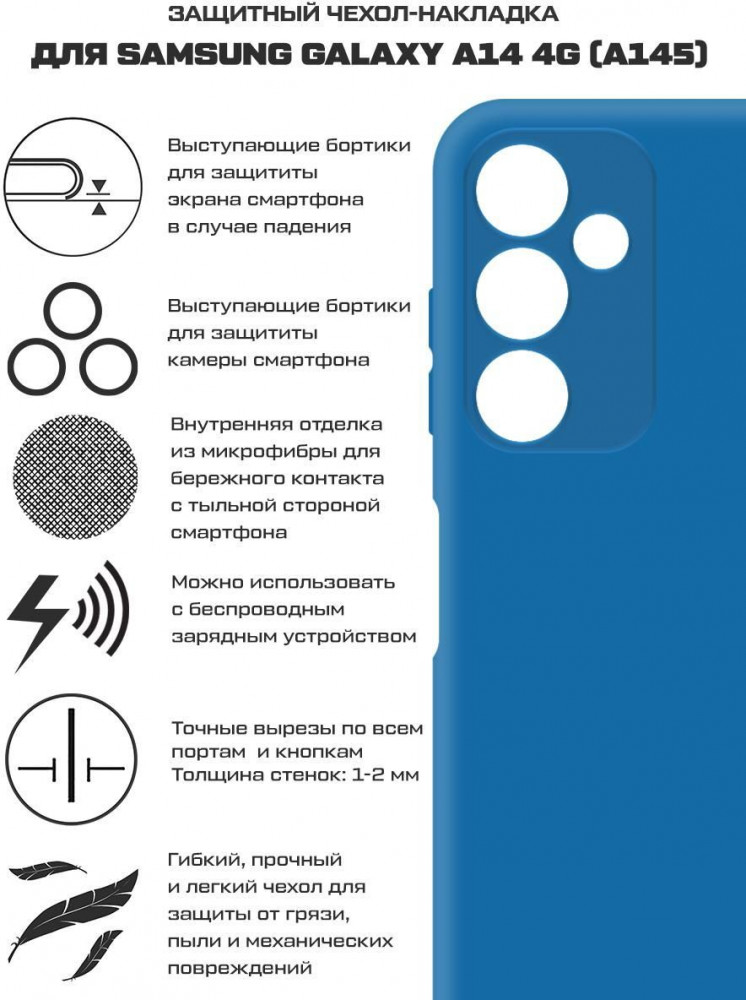 ЗАЩИТНЫЙ ЧЕХОЛ-НАКЛАДКА
ДЛЯ SAMSUNG GALAXY A14 4G (A145)

Выступающие бортики для защититы экрана смартфона в случае падения

Выступающие бортики для защититы камеры смартфона

Внутренняя отделка из микрофибры для бережного контакта с тыльной стороной смартфона

Можно использовать с беспроводным зарядным устройством

Точные вырезы по всем портам и кнопкам
Толщина стенок: 1-2 мм

Гибкий, прочный и легкий чехол для защиты от грязи, пыли и механических повреждений